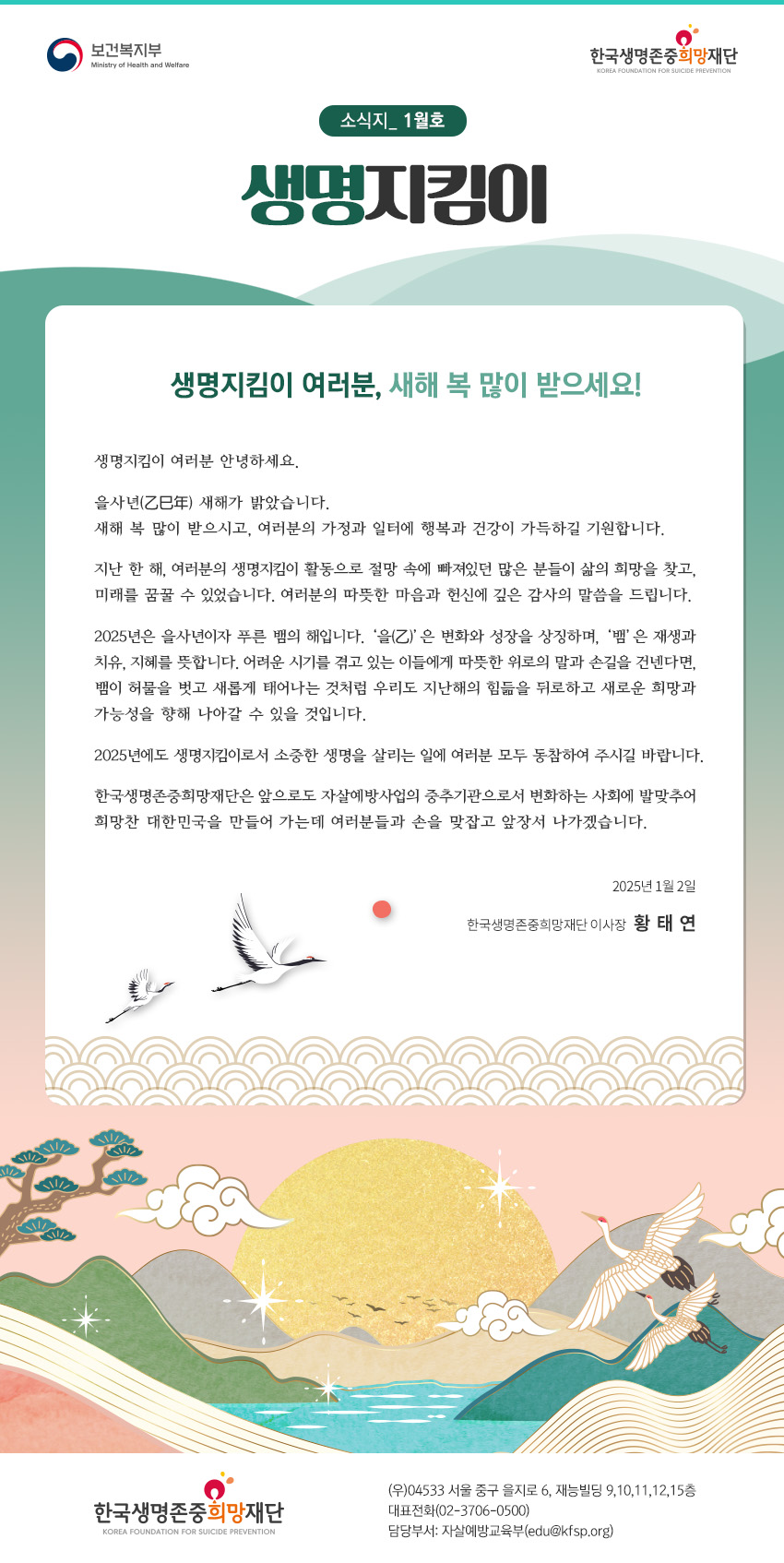 보건복지부
Ministry of Health and Welfare

한국생명존중희망재단
KOREA FOUNDATION FOR SUICIDE PREVENTION

소식지_ 1월호

생명지킴이

생명지킴이 여러분, 새해 복 많이 받으세요!

생명지킴이 여러분 안녕하세요.

을사년(乙巳年) 새해가 밝았습니다.
새해 복 많이 받으시고, 여러분의 가정과 일터에 행복과 건강이 가득하길 기원합니다.

지난 한 해, 여러분의 생명지킴이 활동으로 절망 속에 빠져있던 많은 분들이 삶의 희망을 찾고, 미래를 꿈꿀 수 있었습니다. 여러분의 따뜻한 마음과 헌신에 깊은 감사의 말씀을 드립니다.

2025년은 을사년이자 푸른 뱀의 해입니다. '을(乙)'은 변화와 성장을 상징하며, '뱀'은 재생과 치유, 지혜를 뜻합니다. 어려운 시기를 겪고 있는 이들에게 따뜻한 위로의 말과 손길을 건넨다면, 뱀이 허물을 벗고 새롭게 태어나는 것처럼 우리도 지난해의 힘듦을 뒤로하고 새로운 희망과 가능성을 향해 나아갈 수 있을 것입니다.

2025년에도 생명지킴이로서 소중한 생명을 살리는 일에 여러분 모두 동참하여 주시길 바랍니다.

한국생명존중희망재단은 앞으로도 자살예방사업의 중추기관으로서 변화하는 사회에 발맞추어 희망찬 대한민국을 만들어 가는데 여러분들과 손을 맞잡고 앞장서 나가겠습니다.

2025년 1월 2일

한국생명존중희망재단 이사장 황 태 연

한국생명존중희망재단
KOREA FOUNDATION FOR SUICIDE PREVENTION

(우)04533 서울 중구 을지로 6, 재능빌딩 9,10,11,12,15층
대표전화(02-3706-0500)
담당부서: 자살예방교육부(edu@kfsp.org)